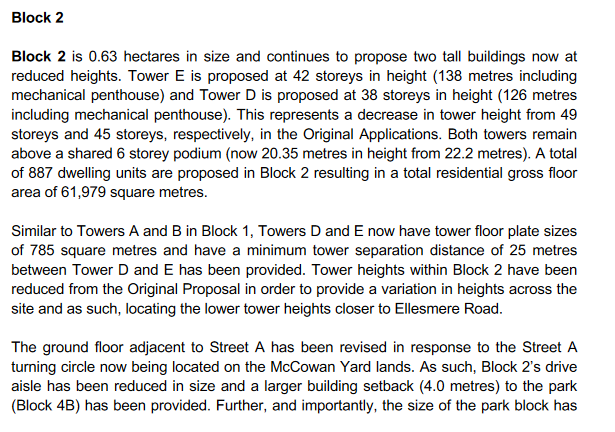 Block 2

Block 2 is 0.63 hectares in size and continues to propose two tall buildings now at reduced heights. Tower E is proposed at 42 storeys in height (138 metres including mechanical penthouse) and Tower D is proposed at 38 storeys in height (126 metres including mechanical penthouse). This represents a decrease in tower height from 49 storeys and 45 storeys, respectively, in the Original Applications. Both towers remain above a shared 6 storey podium (now 20.35 metres in height from 22.2 metres). A total of 887 dwelling units are proposed in Block 2 resulting in a total residential gross floor area of 61,979 square metres.

Similar to Towers A and B in Block 1, Towers D and E now have tower floor plate sizes of 785 square metres and have a minimum tower separation distance of 25 metres between Tower D and E has been provided. Tower heights within Block 2 have been reduced from the Original Proposal in order to provide a variation in heights across the site and as such, locating the lower tower heights closer to Ellesmere Road.

The ground floor adjacent to Street A has been revised in response to the Street A turning circle now being located on the McCowan Yard lands. As such, Block 2's drive aisle has been reduced in size and a larger building setback (4.0 metres) to the park (Block 4B) has been provided. Further, and importantly, the size of the park block has